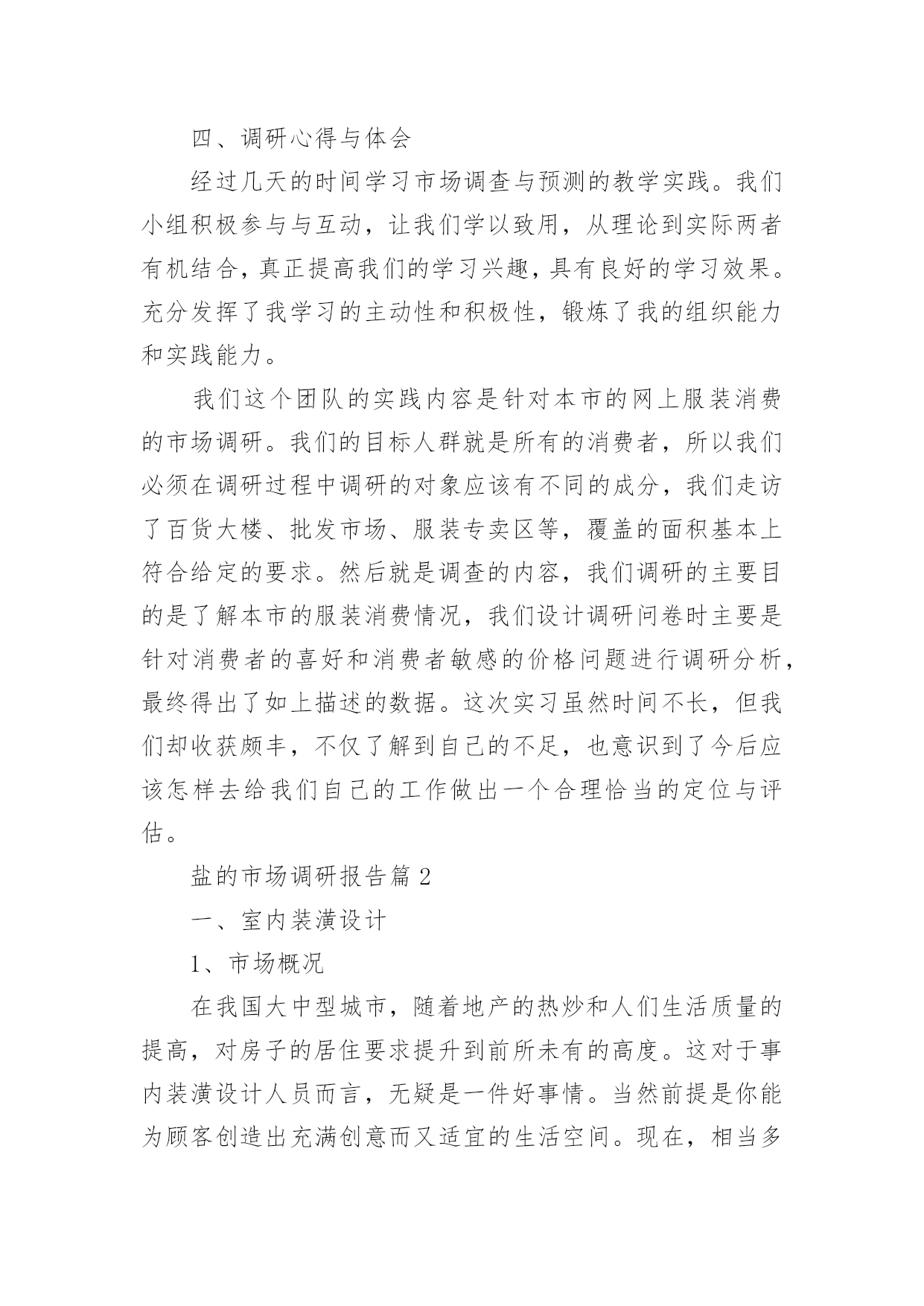 四、调研心得与体会

经过几天的时间学习市场调查与预测的教学实践。我们小组积极参与与互动，让我们学以致用，从理论到实际两者有机结合，真正提高我们的学习兴趣，具有良好的学习效果。充分发挥了我学习的主动性和积极性，锻炼了我的组织能力和实践能力。

我们这个团队的实践内容是针对本市的网上服装消费的市场调研。我们的目标人群就是所有的消费者，所以我们必须在调研过程中调研的对象应该有不同的成分，我们走访了百货大楼、批发市场、服装专卖区等，覆盖的面积基本上符合给定的要求。然后就是调查的内容，我们调研的主要目的是了解本市的服装消费情况，我们设计调研问卷时主要是针对消费者的喜好和消费者敏感的价格问题进行调研分析，最终得出了如上描述的数据。这次实习虽然时间不长，但我们却收获颇丰，不仅了解到自己的不足，也意识到了今后应该怎样去给我们自己的工作做出一个合理恰当的定位与评估。

盐的市场调研报告篇 2

一、室内装潢设计

1、市场概况

在我国大中型城市，随着地产的热炒和人们生活质量的提高，对房子的居住要求提升到前所未有的高度。这对于事内装潢设计人员而言，无疑是一件好事情。当然前提是你能为顾客创造出充满创意而又适宜的生活空间。现在，相当多